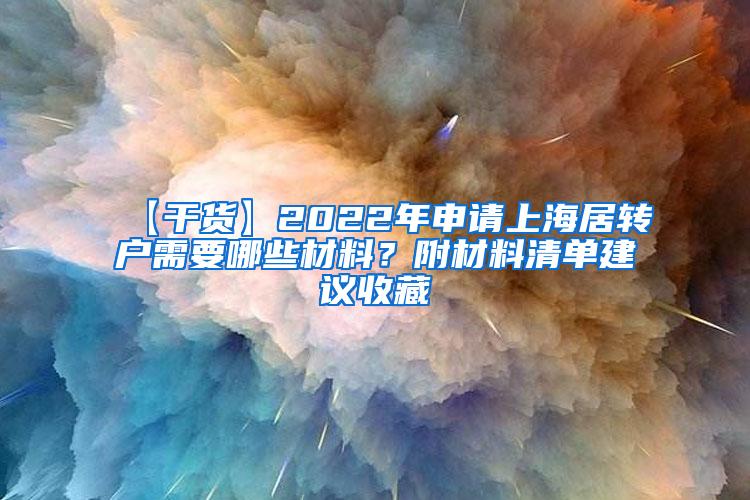 【干货】2022年申请上海居转户需要哪些材料？附材料清单建议收藏